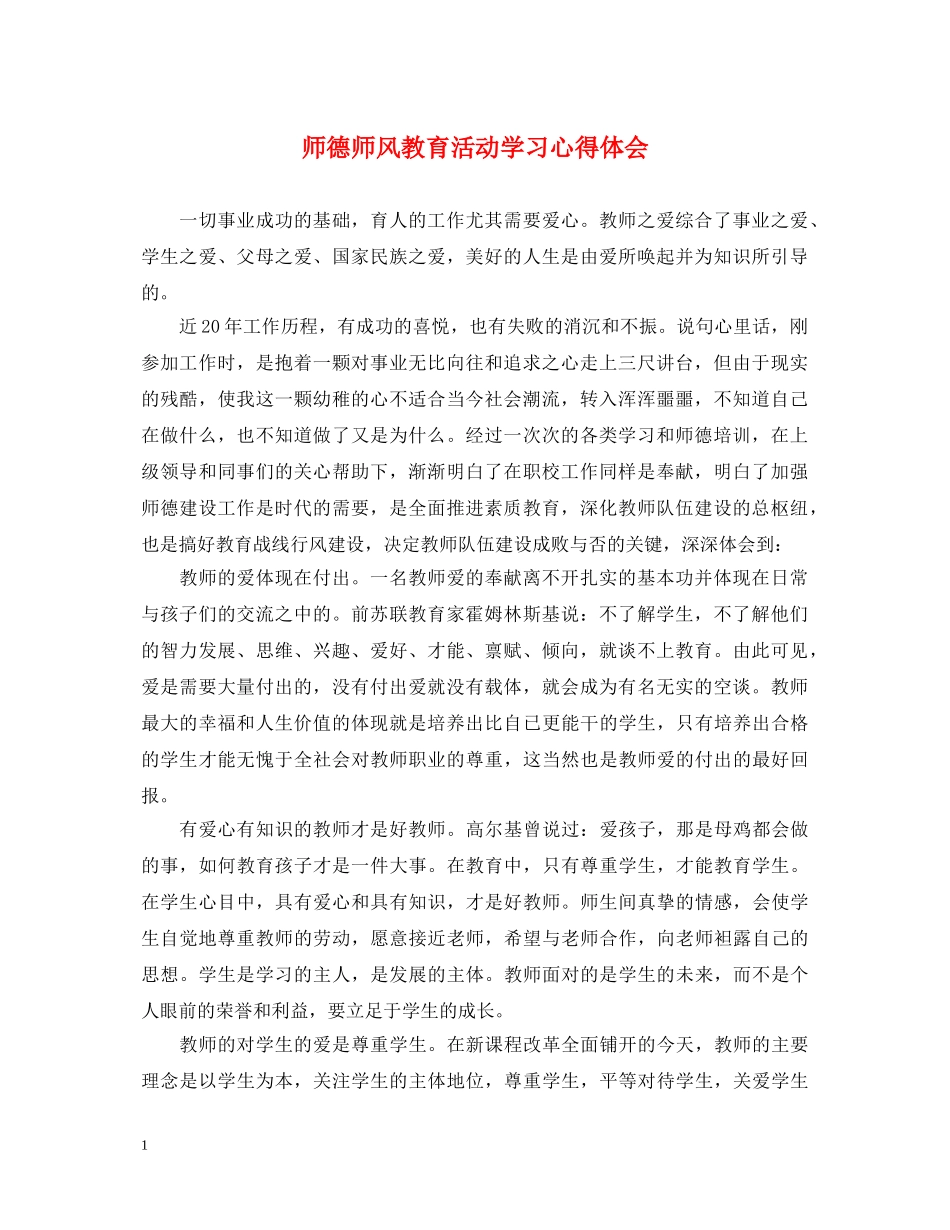 师德师风教育活动学习心得体会

一切事业成功的基础，育人的工作尤其需要爱心。教师之爱综合了事业之爱、学生之爱、父母之爱、国家民族之爱，美好的人生是由爱所唤起并为知识所引导的。

近20年工作历程，有成功的喜悦，也有失败的消沉和不振。说句心里话，刚参加工作时，是抱着一颗对事业无比向往和追求之心走上三尺讲台，但由于现实的残酷，使我这一颗幼稚的心不适合当今社会潮流，转入浑浑噩噩，不知道自己在做什么，也不知道做了又是为什么。经过一次次的各类学习和师德培训，在上级领导和同事们的关心帮助下，渐渐明白了在职校工作同样是奉献，明白了加强师德建设工作是时代的需要，是全面推进素质教育，深化教师队伍建设的总枢纽，也是搞好教育战线行风建设，决定教师队伍建设成败与否的关键，深深体会到：

教师的爱体现在付出。一名教师爱的奉献离不开扎实的基本功并体现在日常与孩子们的交流之中的。前苏联教育家霍姆林斯基说：不了解学生，不了解他们的智力发展、思维、兴趣、爱好、才能、禀赋、倾向，就谈不上教育。由此可见，爱是需要大量付出的，没有付出爱就没有载体，就会成为有名无实的空谈。教师最大的幸福和人生价值的体现就是培养出比自己更能干的学生，只有培养出合格的学生才能无愧于全社会对教师职业的尊重，这当然也是教师爱的付出的最好回报。

有爱心有知识的教师才是好教师。高尔基曾说过：爱孩子，那是母鸡都会做的事，如何教育孩子才是一件大事。在教育中，只有尊重学生，才能教育学生。在学生心目中，具有爱心和具有知识，才是好教师。师生间真挚的情感，会使学生自觉地尊重教师的劳动，愿意接近老师，希望与老师合作，向老师袒露自己的思想。学生是学习的主人，是发展的主体。教师面对的是学生的未来，而不是个人眼前的荣誉和利益，要立足于学生的成长。

教师的对学生的爱是尊重学生。在新课程改革全面铺开的今天，教师的主要理念是以学生为本，关注学生的主体地位，尊重学生，平等对待学生，关爱学生

1